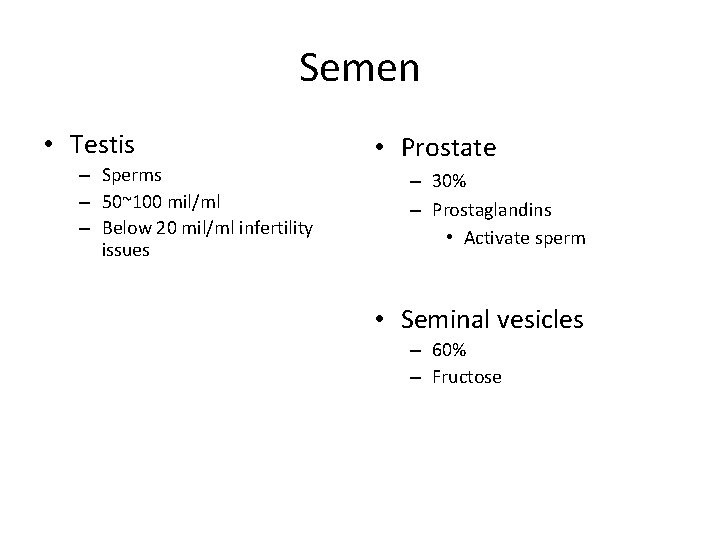 Semen

• Testis
– Sperms
– 50~100 mil/ml
– Below 20 mil/ml infertility issues

• Prostate
– 30%
– Prostaglandins
• Activate sperm

• Seminal vesicles
– 60%
– Fructose